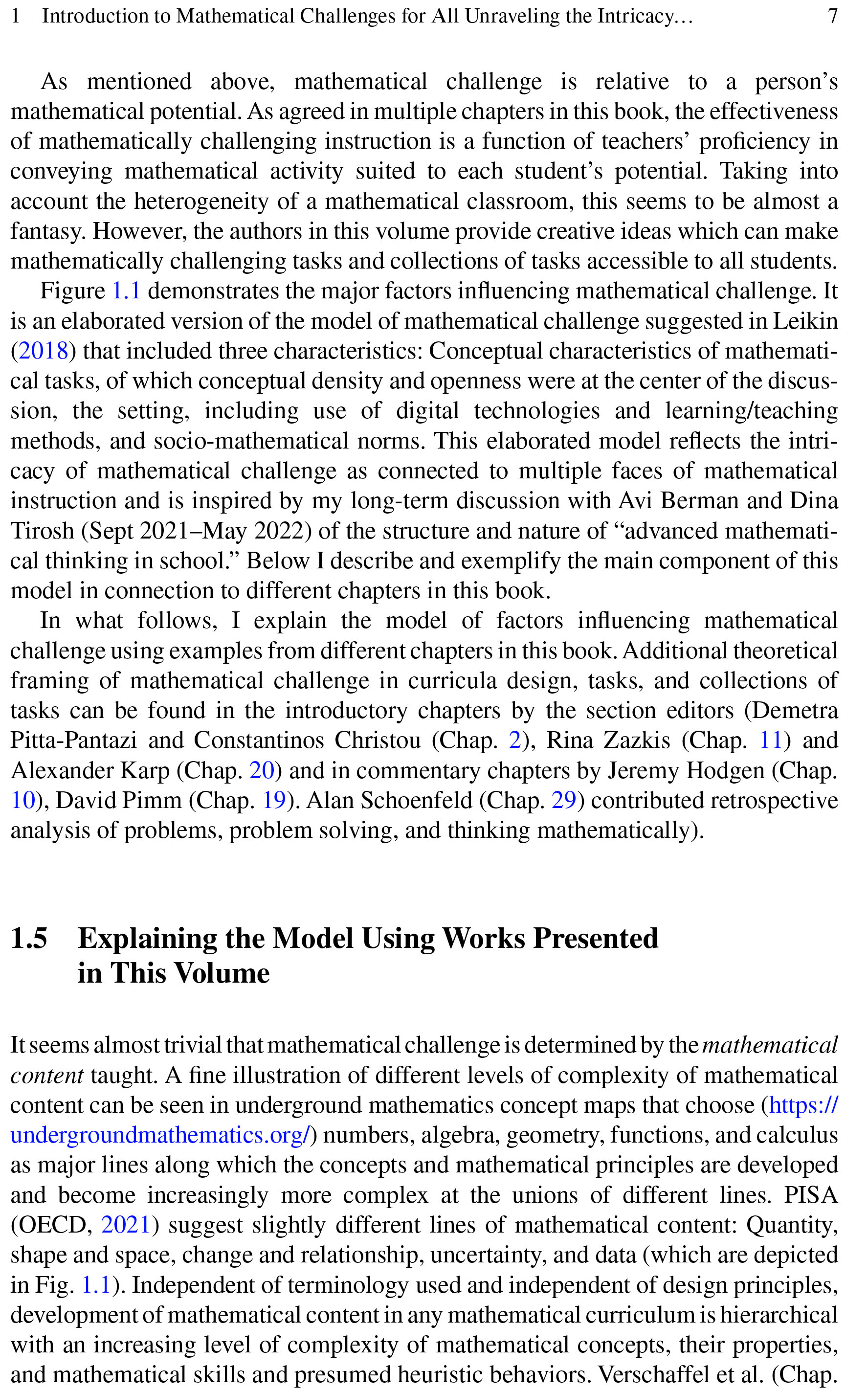 1 Introduction to Mathematical Challenges for All Unraveling the Intricacy… 7

As mentioned above, mathematical challenge is relative to a person's mathematical potential. As agreed in multiple chapters in this book, the effectiveness of mathematically challenging instruction is a function of teachers' proficiency in conveying mathematical activity suited to each student's potential. Taking into account the heterogeneity of a mathematical classroom, this seems to be almost a fantasy. However, the authors in this volume provide creative ideas which can make mathematically challenging tasks and collections of tasks accessible to all students.

Figure 1.1 demonstrates the major factors influencing mathematical challenge. It is an elaborated version of the model of mathematical challenge suggested in Leikin (2018) that included three characteristics: Conceptual characteristics of mathematical tasks, of which conceptual density and openness were at the center of the discussion, the setting, including use of digital technologies and learning/teaching methods, and socio-mathematical norms. This elaborated model reflects the intricacy of mathematical challenge as connected to multiple faces of mathematical instruction and is inspired by my long-term discussion with Avi Berman and Dina Tirosh (Sept 2021–May 2022) of the structure and nature of "advanced mathematical thinking in school." Below I describe and exemplify the main component of this model in connection to different chapters in this book.

In what follows, I explain the model of factors influencing mathematical challenge using examples from different chapters in this book. Additional theoretical framing of mathematical challenge in curricula design, tasks, and collections of tasks can be found in the introductory chapters by the section editors (Demetra Pitta-Pantazi and Constantinos Christou (Chap. 2), Rina Zazkis (Chap. 11) and Alexander Karp (Chap. 20) and in commentary chapters by Jeremy Hodgen (Chap. 10), David Pimm (Chap. 19). Alan Schoenfeld (Chap. 29) contributed retrospective analysis of problems, problem solving, and thinking mathematically).

1.5 Explaining the Model Using Works Presented in This Volume

It seems almost trivial that mathematical challenge is determined by the mathematical content taught. A fine illustration of different levels of complexity of mathematical content can be seen in underground mathematics concept maps that choose (https://undergroundmathematics.org/) numbers, algebra, geometry, functions, and calculus as major lines along which the concepts and mathematical principles are developed and become increasingly more complex at the unions of different lines. PISA (OECD, 2021) suggest slightly different lines of mathematical content: Quantity, shape and space, change and relationship, uncertainty, and data (which are depicted in Fig. 1.1). Independent of terminology used and independent of design principles, development of mathematical content in any mathematical curriculum is hierarchical with an increasing level of complexity of mathematical concepts, their properties, and mathematical skills and presumed heuristic behaviors. Verschaffel et al. (Chap.